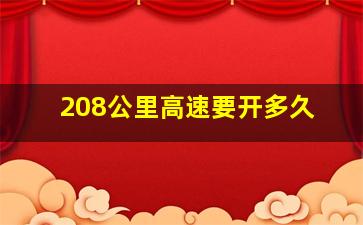 208公里高速要开多久